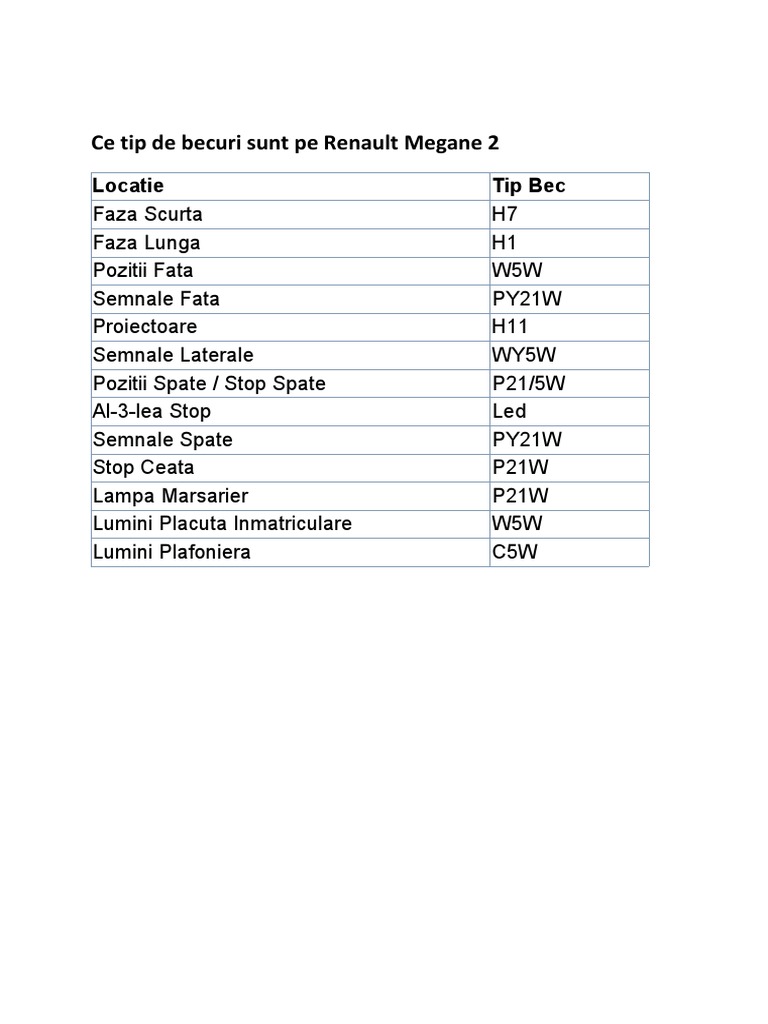 Ce tip de becuri sunt pe Renault Megane 2

| Locatie | Tip Bec |
|---|---|
| Faza Scurta | H7 |
| Faza Lunga | H1 |
| Pozitii Fata | W5W |
| Semnale Fata | PY21W |
| Proiectoare | H11 |
| Semnale Laterale | WY5W |
| Pozitii Spate / Stop Spate | P21/5W |
| Al-3-lea Stop | Led |
| Semnale Spate | PY21W |
| Stop Ceata | P21W |
| Lampa Marsarier | P21W |
| Lumini Placuta Inmatriculare | W5W |
| Lumini Plafoniera | C5W |